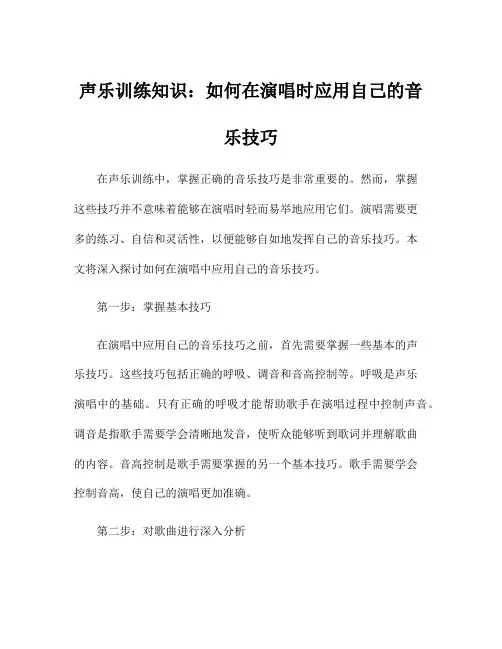 声乐训练知识：如何在演唱时应用自己的音乐技巧

在声乐训练中，掌握正确的音乐技巧是非常重要的。然而，掌握这些技巧并不意味着能够在演唱时轻而易举地应用它们。演唱需要更多的练习、自信和灵活性，以便能够自如地发挥自己的音乐技巧。本文将深入探讨如何在演唱中应用自己的音乐技巧。

第一步：掌握基本技巧

在演唱中应用自己的音乐技巧之前，首先需要掌握一些基本的声乐技巧。这些技巧包括正确的呼吸、调音和音高控制等。呼吸是声乐演唱中的基础。只有正确的呼吸才能帮助歌手在演唱过程中控制声音。调音是指歌手需要学会清晰地发音，使听众能够听到歌词并理解歌曲的内容。音高控制是歌手需要掌握的另一个基本技巧。歌手需要学会控制音高，使自己的演唱更加准确。

第二步：对歌曲进行深入分析